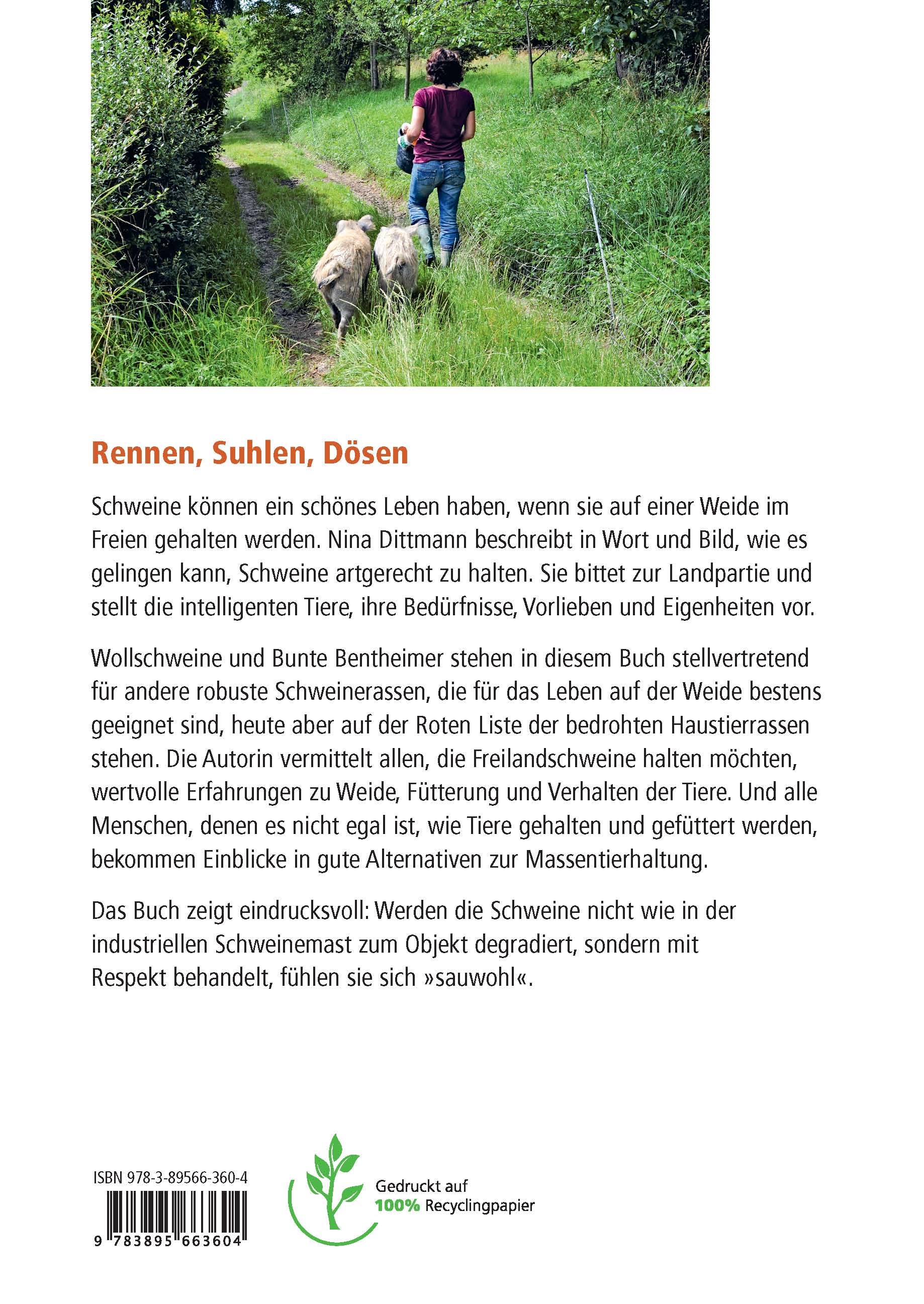 Rennen, Suhlen, Dösen

Schweine können ein schönes Leben haben, wenn sie auf einer Weide im Freien gehalten werden. Nina Dittmann beschreibt in Wort und Bild, wie es gelingen kann, Schweine artgerecht zu halten. Sie bittet zur Landpartie und stellt die intelligenten Tiere, ihre Bedürfnisse, Vorlieben und Eigenheiten vor.

Wollschweine und Bunte Bentheimer stehen in diesem Buch stellvertretend für andere robuste Schweinerassen, die für das Leben auf der Weide bestens geeignet sind, heute aber auf der Roten Liste der bedrohten Haustierrassen stehen. Die Autorin vermittelt allen, die Freilandschweine halten möchten, wertvolle Erfahrungen zu Weide, Fütterung und Verhalten der Tiere. Und alle Menschen, denen es nicht egal ist, wie Tiere gehalten und gefüttert werden, bekommen Einblicke in gute Alternativen zur Massentierhaltung.

Das Buch zeigt eindrucksvoll: Werden die Schweine nicht wie in der industriellen Schweinemast zum Objekt degradiert, sondern mit Respekt behandelt, fühlen sie sich »sauwohl«.

ISBN 978-3-89566-360-4

9 783895 663604

Gedruckt auf 100% Recyclingpapier